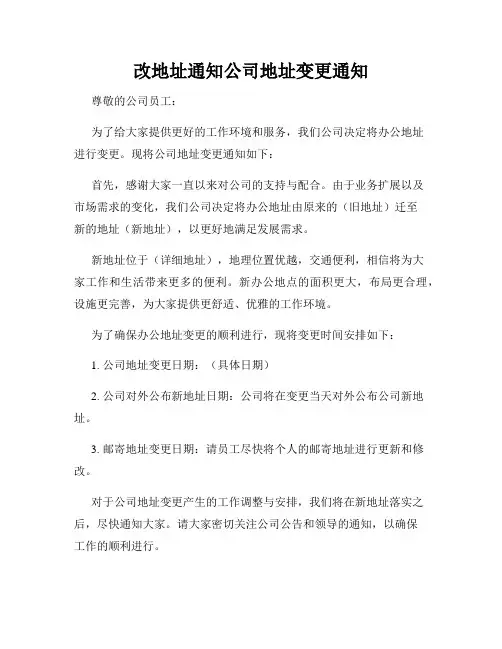 改地址通知公司地址变更通知

尊敬的公司员工：

为了给大家提供更好的工作环境和服务，我们公司决定将办公地址进行变更。现将公司地址变更通知如下：

首先，感谢大家一直以来对公司的支持与配合。由于业务扩展以及市场需求的变化，我们公司决定将办公地址由原来的（旧地址）迁至新的地址（新地址），以更好地满足发展需求。

新地址位于（详细地址），地理位置优越，交通便利，相信将为大家工作和生活带来更多的便利。新办公地点的面积更大，布局更合理，设施更完善，为大家提供更舒适、优雅的工作环境。

为了确保办公地址变更的顺利进行，现将变更时间安排如下：

1. 公司地址变更日期：（具体日期）

2. 公司对外公布新地址日期：公司将在变更当天对外公布公司新地址。

3. 邮寄地址变更日期：请员工尽快将个人的邮寄地址进行更新和修改。

对于公司地址变更产生的工作调整与安排，我们将在新地址落实之后，尽快通知大家。请大家密切关注公司公告和领导的通知，以确保工作的顺利进行。